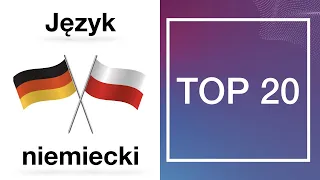 Język

niemiecki

TOP 20